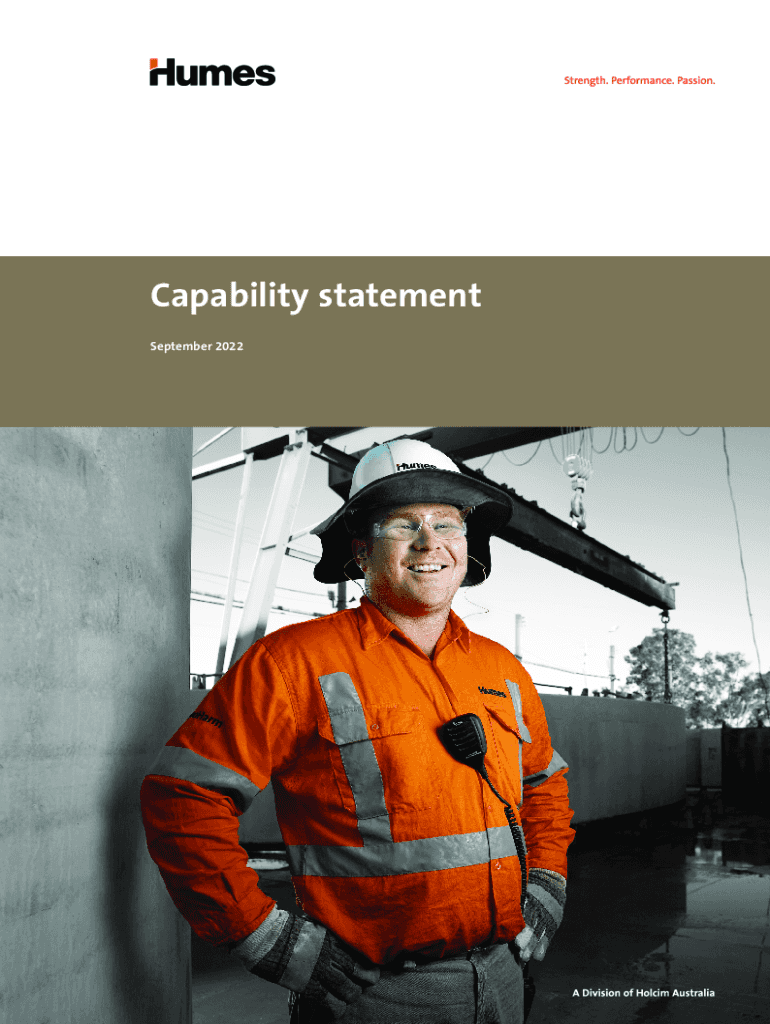 Humes

Strength. Performance. Passion.

Capability statement

September 2022

A Division of Holcim Australia